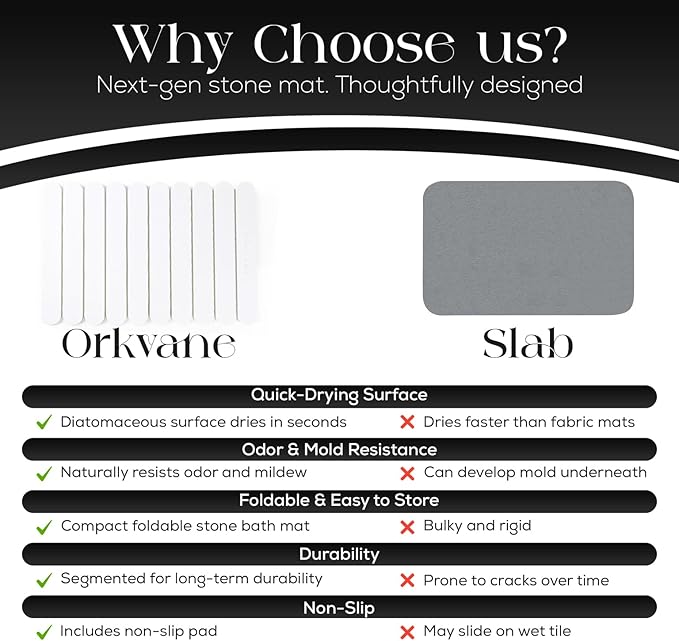 Why Choose us?
Next-gen stone mat. Thoughtfully designed

Orkvane

Slab

Quick-Drying Surface

✓ Diatomaceous surface dries in seconds

✗ Dries faster than fabric mats

Odor & Mold Resistance

✓ Naturally resists odor and mildew

✗ Can develop mold underneath

Foldable & Easy to Store

✓ Compact foldable stone bath mat

✗ Bulky and rigid

Durability

✓ Segmented for long-term durability

✗ Prone to cracks over time

Non-Slip

✓ Includes non-slip pad

✗ May slide on wet tile